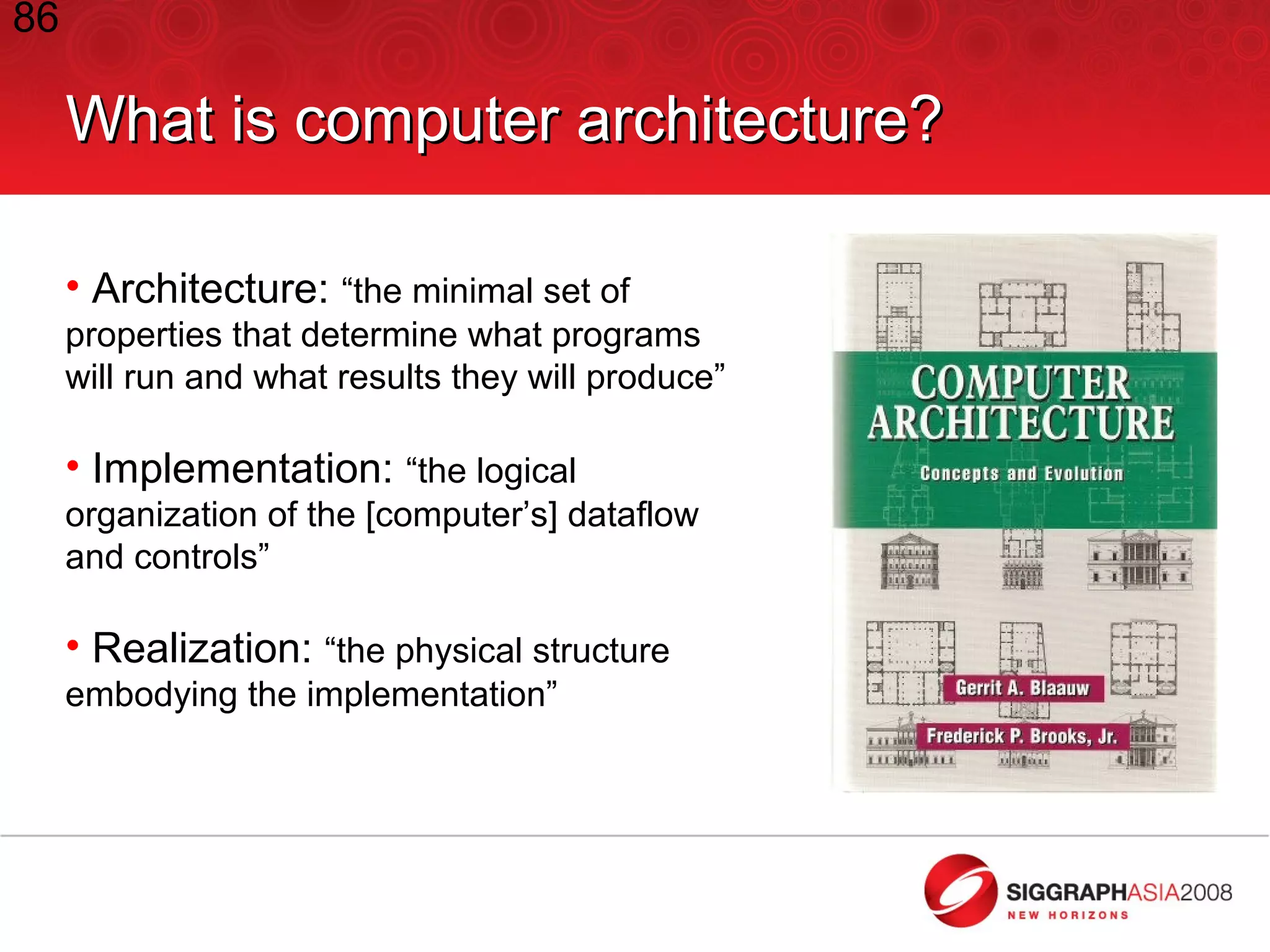 86

What is computer architecture?

• Architecture: “the minimal set of properties that determine what programs will run and what results they will produce”

• Implementation: “the logical organization of the [computer’s] dataflow and controls”

• Realization: “the physical structure embodying the implementation”

COMPUTER ARCHITECTURE
Concepts and Evolution
Gerrit A. Blaauw
Frederick P. Brooks, Jr.

SIGGRAPHASIA2008
NEW HORIZONS